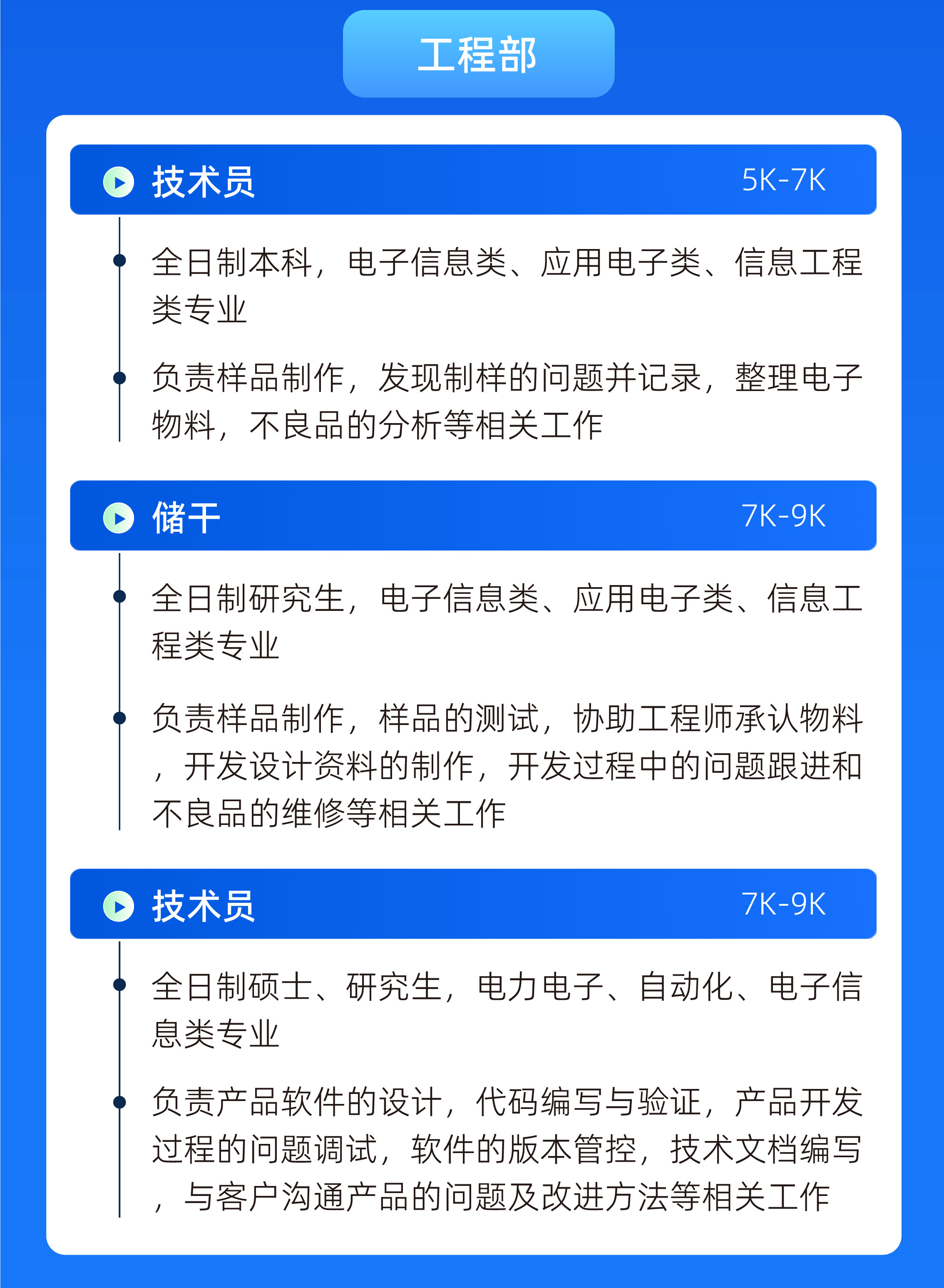 工程部

技术员 5K-7K

• 全日制本科，电子信息类、应用电子类、信息工程类专业

• 负责样品制作，发现制样的问题并记录，整理电子物料，不良品的分析等相关工作

储干 7K-9K

• 全日制研究生，电子信息类、应用电子类、信息工程类专业

• 负责样品制作，样品的测试，协助工程师承认物料，开发设计资料的制作，开发过程中的问题跟进和不良品的维修等相关工作

技术员 7K-9K

• 全日制硕士、研究生，电力电子、自动化、电子信息类专业

• 负责产品软件的设计，代码编写与验证，产品开发过程的问题调试，软件的版本管控，技术文档编写，与客户沟通产品的问题及改进方法等相关工作